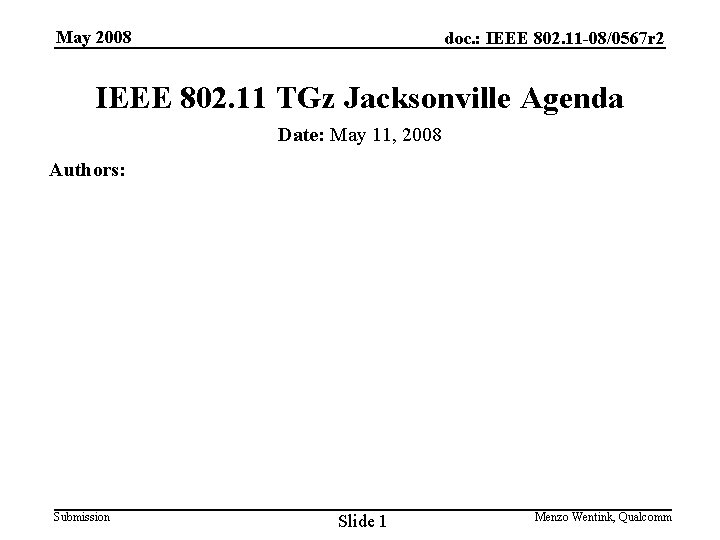 May 2008

doc.: IEEE 802.11-08/0567r2

IEEE 802.11 TGz Jacksonville Agenda

Date: May 11, 2008

Authors:

Submission

Slide 1

Menzo Wentink, Qualcomm